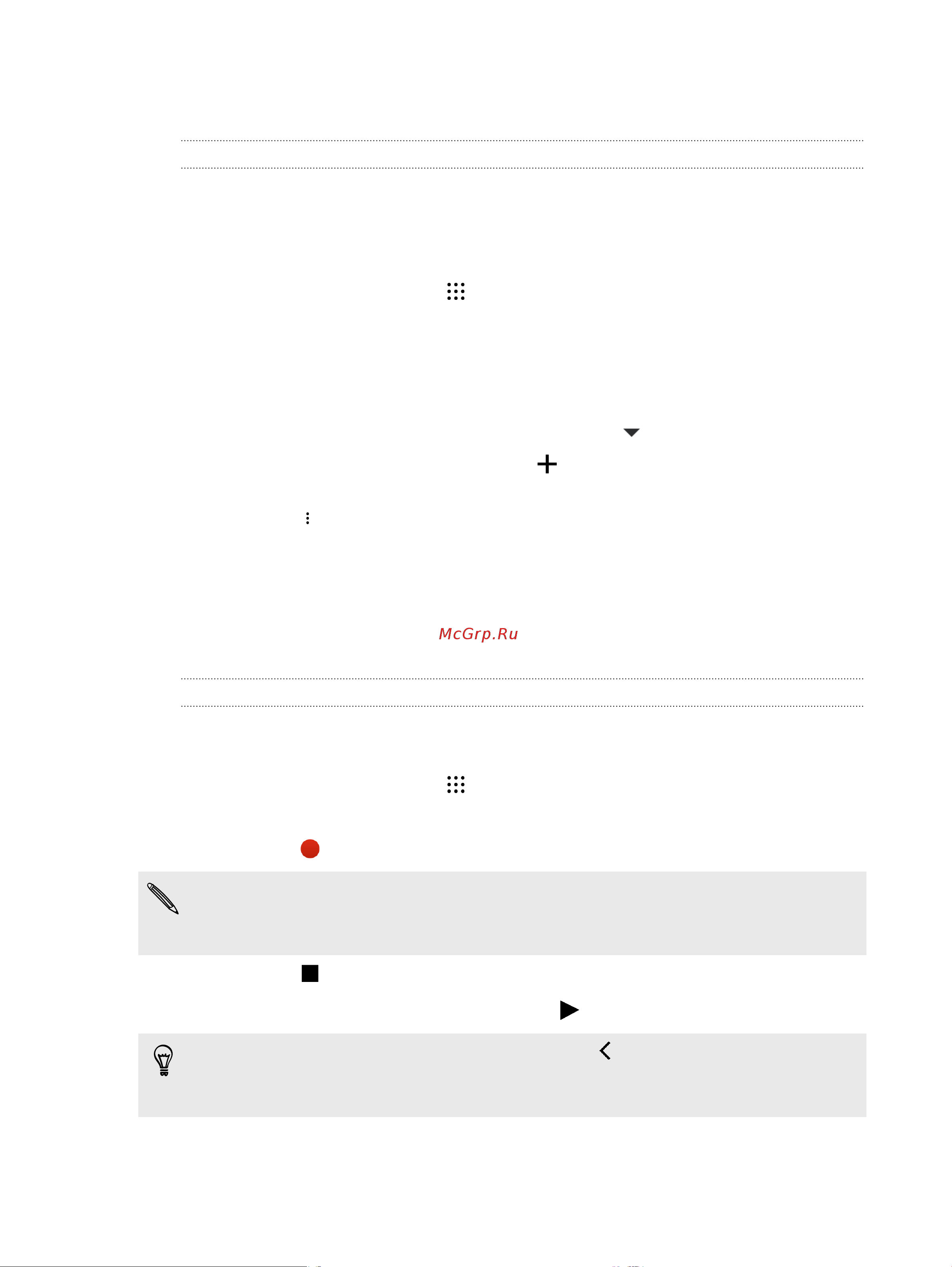 McGrp.Ru